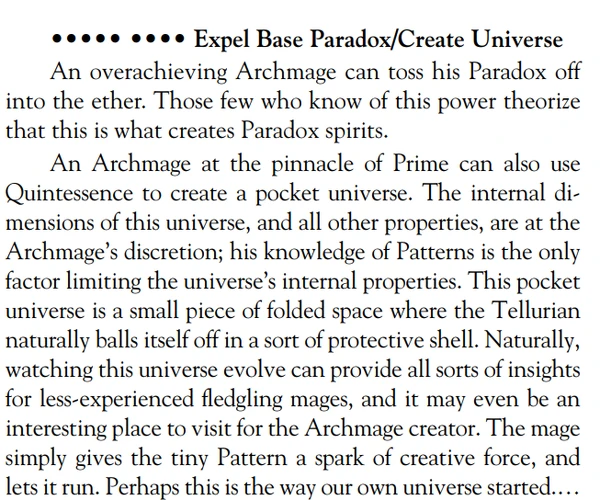 ••••• •••• Expel Base Paradox/Create Universe

An overachieving Archmage can toss his Paradox off into the ether. Those few who know of this power theorize that this is what creates Paradox spirits.

An Archmage at the pinnacle of Prime can also use Quintessence to create a pocket universe. The internal dimensions of this universe, and all other properties, are at the Archmage's discretion; his knowledge of Patterns is the only factor limiting the universe's internal properties. This pocket universe is a small piece of folded space where the Tellurian naturally balls itself off in a sort of protective shell. Naturally, watching this universe evolve can provide all sorts of insights for less-experienced fledgling mages, and it may even be an interesting place to visit for the Archmage creator. The mage simply gives the tiny Pattern a spark of creative force, and lets it run. Perhaps this is the way our own universe started....